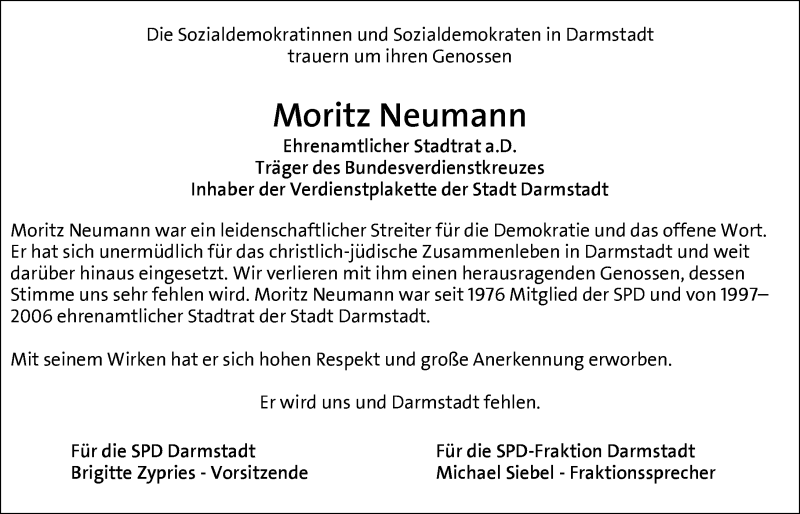 Die Sozialdemokratinnen und Sozialdemokraten in Darmstadt trauern um ihren Genossen

Moritz Neumann

Ehrenamtlicher Stadtrat a.D.
Träger des Bundesverdienstkreuzes
Inhaber der Verdienstplakette der Stadt Darmstadt

Moritz Neumann war ein leidenschaftlicher Streiter für die Demokratie und das offene Wort. Er hat sich unermüdlich für das christlich-jüdische Zusammenleben in Darmstadt und weit darüber hinaus eingesetzt. Wir verlieren mit ihm einen herausragenden Genossen, dessen Stimme uns sehr fehlen wird. Moritz Neumann war seit 1976 Mitglied der SPD und von 1997–2006 ehrenamtlicher Stadtrat der Stadt Darmstadt.

Mit seinem Wirken hat er sich hohen Respekt und große Anerkennung erworben.

Er wird uns und Darmstadt fehlen.

Für die SPD Darmstadt
Brigitte Zypries - Vorsitzende

Für die SPD-Fraktion Darmstadt
Michael Siebel - Fraktionssprecher